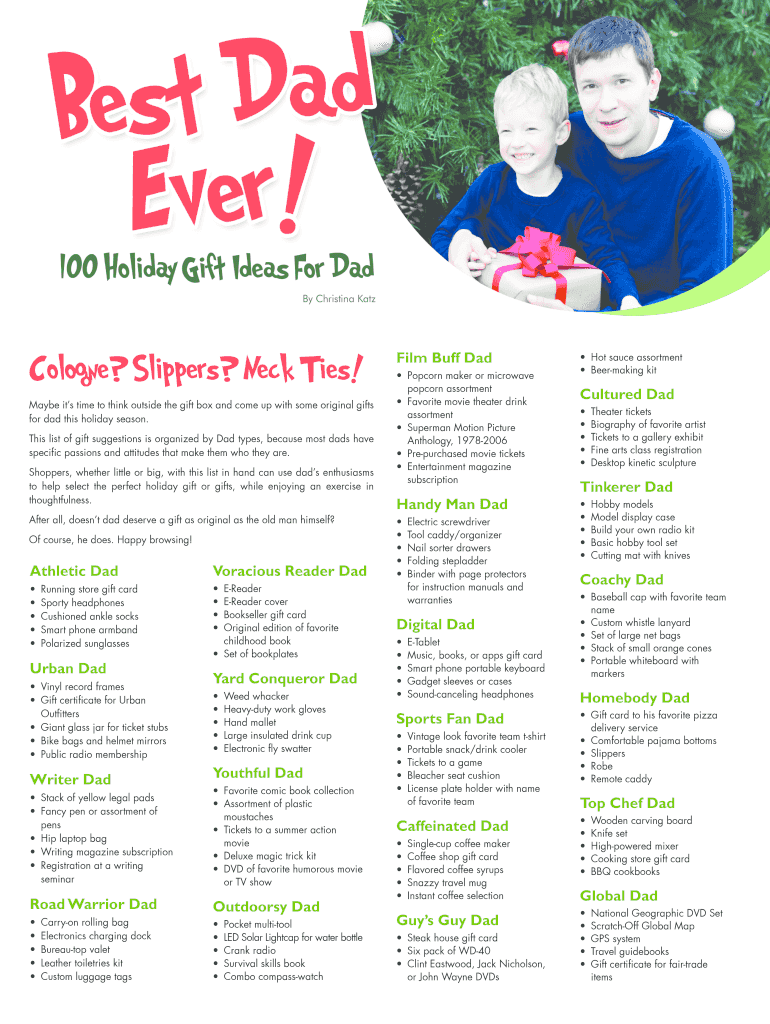 Best Dad Ever!

100 Holiday Gift Ideas For Dad

By Christina Katz

Cologne? Slippers? Neck Ties!

Maybe it's time to think outside the gift box and come up with some original gifts for dad this holiday season.

This list of gift suggestions is organized by Dad types, because most dads have specific passions and attitudes that make them who they are.

Shoppers, whether little or big, with this list in hand can use dad's enthusiasms to help select the perfect holiday gift or gifts, while enjoying an exercise in thoughtfulness.

After all, doesn't dad deserve a gift as original as the old man himself?

Of course, he does. Happy browsing!

Athletic Dad
• Running store gift card
• Sporty headphones
• Cushioned ankle socks
• Smart phone armband
• Polarized sunglasses

Urban Dad
• Vinyl record frames
• Gift certificate for Urban Outfitters
• Giant glass jar for ticket stubs
• Bike bags and helmet mirrors
• Public radio membership

Writer Dad
• Stack of yellow legal pads
• Fancy pen or assortment of pens
• Hip laptop bag
• Writing magazine subscription
• Registration at a writing seminar

Road Warrior Dad
• Carry-on rolling bag
• Electronics charging dock
• Bureau-top valet
• Leather toiletries kit
• Custom luggage tags

Voracious Reader Dad
• E-Reader
• E-Reader cover
• Bookseller gift card
• Original edition of favorite childhood book
• Set of bookplates

Yard Conqueror Dad
• Weed whacker
• Heavy-duty work gloves
• Hand mallet
• Large insulated drink cup
• Electronic fly swatter

Youthful Dad
• Favorite comic book collection
• Assortment of plastic moustaches
• Tickets to a summer action movie
• Deluxe magic trick kit
• DVD of favorite humorous movie or TV show

Outdoorsy Dad
• Pocket multi-tool
• LED Solar Lightcap for water bottle
• Crank radio
• Survival skills book
• Combo compass-watch

Film Buff Dad
• Popcorn maker or microwave popcorn assortment
• Favorite movie theater drink assortment
• Superman Motion Picture Anthology, 1978-2006
• Pre-purchased movie tickets
• Entertainment magazine subscription

Handy Man Dad
• Electric screwdriver
• Tool caddy/organizer
• Nail sorter drawers
• Folding stepladder
• Binder with page protectors for instruction manuals and warranties

Digital Dad
• E-Tablet
• Music, books, or apps gift card
• Smart phone portable keyboard
• Gadget sleeves or cases
• Sound-canceling headphones

Sports Fan Dad
• Vintage look favorite team t-shirt
• Portable snack/drink cooler
• Tickets to a game
• Bleacher seat cushion
• License plate holder with name of favorite team

Caffeinated Dad
• Single-cup coffee maker
• Coffee shop gift card
• Flavored coffee syrups
• Snazzy travel mug
• Instant coffee selection

Guy's Guy Dad
• Steak house gift card
• Six pack of WD-40
• Clint Eastwood, Jack Nicholson, or John Wayne DVDs

• Hot sauce assortment
• Beer-making kit

Cultured Dad
• Theater tickets
• Biography of favorite artist
• Tickets to a gallery exhibit
• Fine arts class registration
• Desktop kinetic sculpture

Tinkerer Dad
• Hobby models
• Model display case
• Build your own radio kit
• Basic hobby tool set
• Cutting mat with knives

Coachy Dad
• Baseball cap with favorite team name
• Custom whistle lanyard
• Set of large net bags
• Stack of small orange cones
• Portable whiteboard with markers

Homebody Dad
• Gift card to his favorite pizza delivery service
• Comfortable pajama bottoms
• Slippers
• Robe
• Remote caddy

Top Chef Dad
• Wooden carving board
• Knife set
• High-powered mixer
• Cooking store gift card
• BBQ cookbooks

Global Dad
• National Geographic DVD Set
• Scratch-Off Global Map
• GPS system
• Travel guidebooks
• Gift certificate for fair-trade items